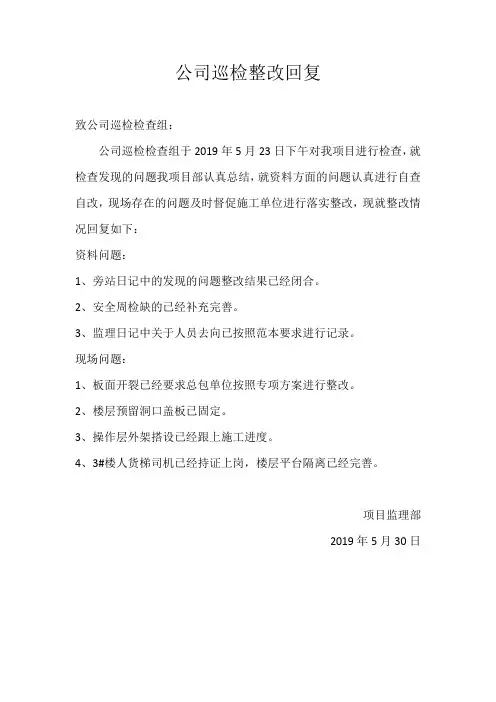 公司巡检整改回复

致公司巡检检查组：

公司巡检检查组于 2019 年 5 月 23 日下午对我项目进行检查，就检查发现的问题我项目部认真总结，就资料方面的问题认真进行自查自改，现场存在的问题及时督促施工单位进行落实整改，现就整改情况回复如下：

资料问题：

1、旁站日记中的发现的问题整改结果已经闭合。

2、安全周检缺的已经补充完善。

3、监理日记中关于人员去向已按照范本要求进行记录。

现场问题：

1、板面开裂已经要求总包单位按照专项方案进行整改。

2、楼层预留洞口盖板已固定。

3、操作层外架搭设已经跟上施工进度。

4、3#楼人货梯司机已经持证上岗，楼层平台隔离已经完善。

项目监理部

2019 年 5 月 30 日